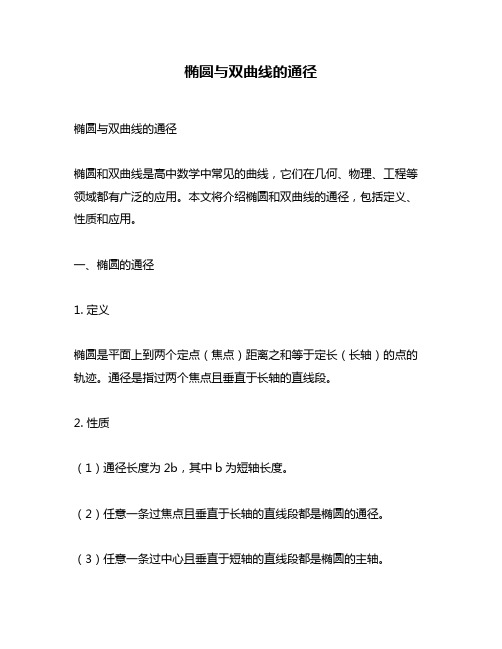 椭圆与双曲线的通径

椭圆与双曲线的通径

椭圆和双曲线是高中数学中常见的曲线，它们在几何、物理、工程等领域都有广泛的应用。本文将介绍椭圆和双曲线的通径，包括定义、性质和应用。

一、椭圆的通径

1. 定义

椭圆是平面上到两个定点（焦点）距离之和等于定长（长轴）的点的轨迹。通径是指过两个焦点且垂直于长轴的直线段。

2. 性质

（1）通径长度为 2b，其中 b 为短轴长度。

（2）任意一条过焦点且垂直于长轴的直线段都是椭圆的通径。

（3）任意一条过中心且垂直于短轴的直线段都是椭圆的主轴。